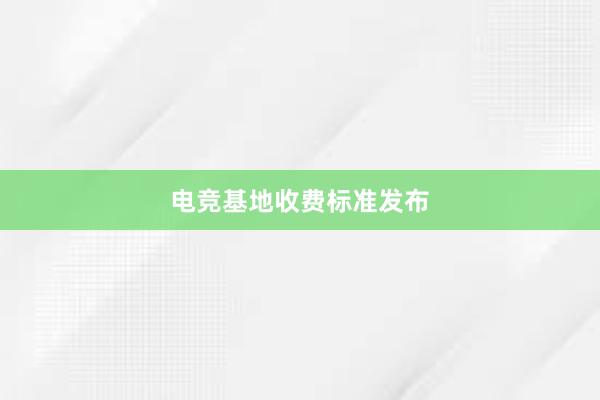 电竞基地收费标准发布